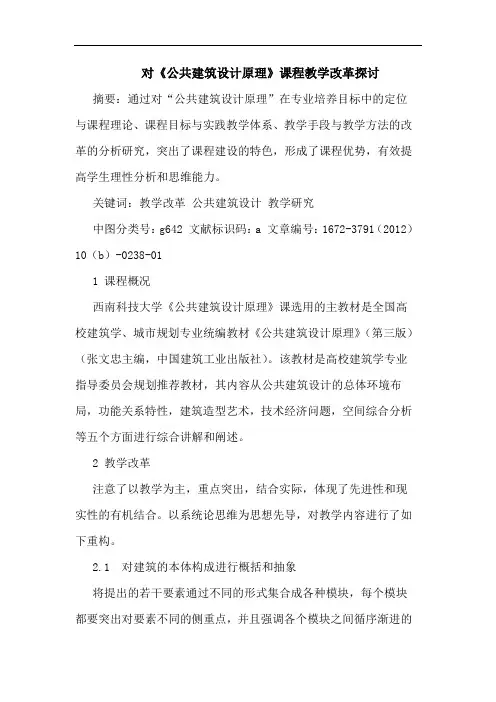 对《公共建筑设计原理》课程教学改革探讨

摘要：通过对“公共建筑设计原理”在专业培养目标中的定位与课程理论、课程目标与实践教学体系、教学手段与教学方法的改革的分析研究，突出了课程建设的特色，形成了课程优势，有效提高学生理性分析和思维能力。

关键词：教学改革 公共建筑设计 教学研究

中图分类号：g642 文献标识码：a 文章编号：1672-3791（2012）10（b）-0238-01

1 课程概况

西南科技大学《公共建筑设计原理》课选用的主教材是全国高校建筑学、城市规划专业统编教材《公共建筑设计原理》（第三版）（张文忠主编，中国建筑工业出版社）。该教材是高校建筑学专业指导委员会规划推荐教材，其内容从公共建筑设计的总体环境布局，功能关系特性，建筑造型艺术，技术经济问题，空间综合分析等五个方面进行综合讲解和阐述。

2 教学改革

注意了以教学为主，重点突出，结合实际，体现了先进性和现实性的有机结合。以系统论思维为思想先导，对教学内容进行了如下重构。

2.1 对建筑的本体构成进行概括和抽象

将提出的若干要素通过不同的形式集合成各种模块，每个模块都要突出对要素不同的侧重点，并且强调各个模块之间循序渐进的